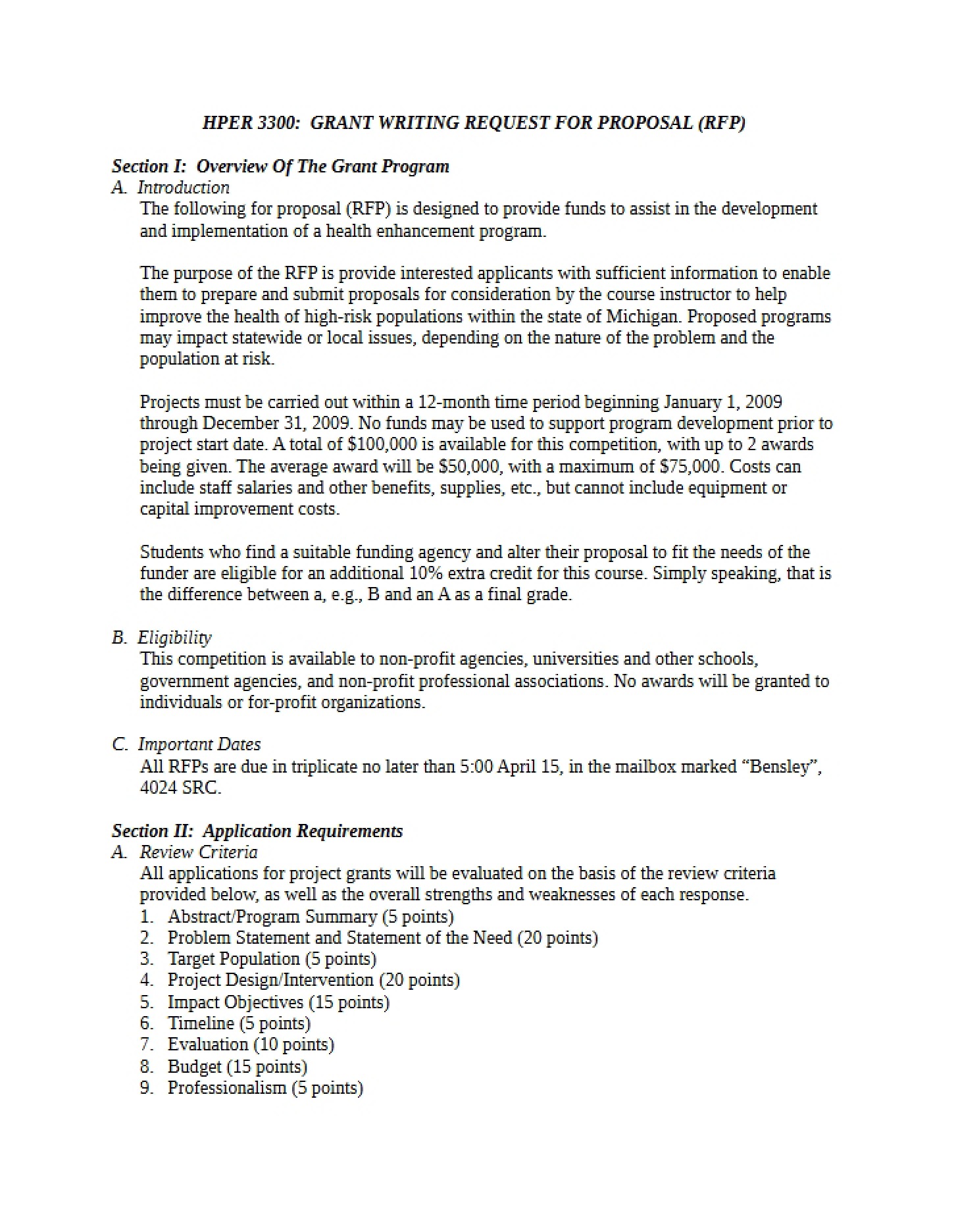 HPER 3300: GRANT WRITING REQUEST FOR PROPOSAL (RFP)

Section I: Overview Of The Grant Program
A. Introduction

The following for proposal (RFP) is designed to provide funds to assist in the development and implementation of a health enhancement program.

The purpose of the RFP is provide interested applicants with sufficient information to enable them to prepare and submit proposals for consideration by the course instructor to help improve the health of high-risk populations within the state of Michigan. Proposed programs may impact statewide or local issues, depending on the nature of the problem and the population at risk.

Projects must be carried out within a 12-month time period beginning January 1, 2009 through December 31, 2009. No funds may be used to support program development prior to project start date. A total of $100,000 is available for this competition, with up to 2 awards being given. The average award will be $50,000, with a maximum of $75,000. Costs can include staff salaries and other benefits, supplies, etc., but cannot include equipment or capital improvement costs.

Students who find a suitable funding agency and alter their proposal to fit the needs of the funder are eligible for an additional 10% extra credit for this course. Simply speaking, that is the difference between a, e.g., B and an A as a final grade.

B. Eligibility

This competition is available to non-profit agencies, universities and other schools, government agencies, and non-profit professional associations. No awards will be granted to individuals or for-profit organizations.

C. Important Dates

All RFPs are due in triplicate no later than 5:00 April 15, in the mailbox marked "Bensley", 4024 SRC.

Section II: Application Requirements
A. Review Criteria

All applications for project grants will be evaluated on the basis of the review criteria provided below, as well as the overall strengths and weaknesses of each response.

1. Abstract/Program Summary (5 points)
2. Problem Statement and Statement of the Need (20 points)
3. Target Population (5 points)
4. Project Design/Intervention (20 points)
5. Impact Objectives (15 points)
6. Timeline (5 points)
7. Evaluation (10 points)
8. Budget (15 points)
9. Professionalism (5 points)